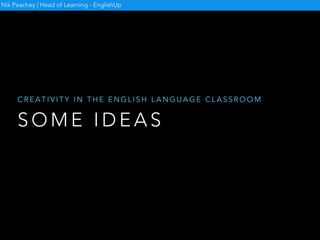 Nik Peachey | Head of Learning - EnglishUp

CREATIVITY IN THE ENGLISH LANGUAGE CLASSROOM

SOME IDEAS